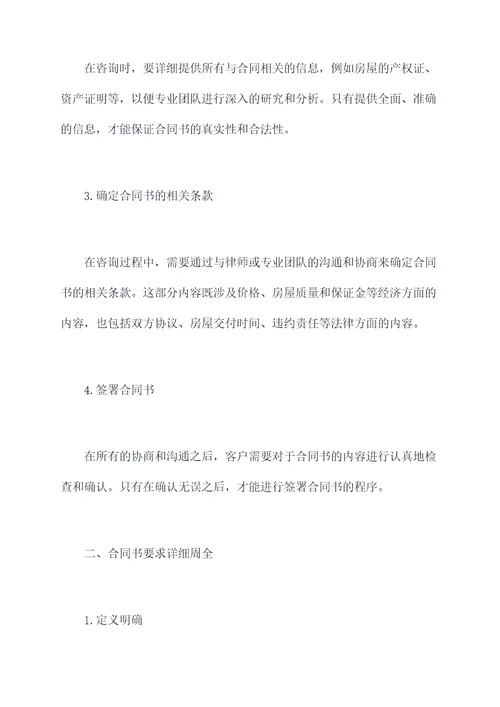 在咨询时，要详细提供所有与合同相关的信息，例如房屋的产权证、资产证明等，以便专业团队进行深入的研究和分析。只有提供全面、准确的信息，才能保证合同书的真实性和合法性。

3. 确定合同书的相关条款

在咨询过程中，需要通过与律师或专业团队的沟通和协商来确定合同书的相关条款。这部分内容既涉及价格、房屋质量和保证金等经济方面的内容，也包括双方协议、房屋交付时间、违约责任等法律方面的内容。

4. 签署合同书

在所有的协商和沟通之后，客户需要对于合同书的内容进行认真地检查和确认。只有在确认无误之后，才能进行签署合同书的程序。

二、合同书要求详细周全

1. 定义明确